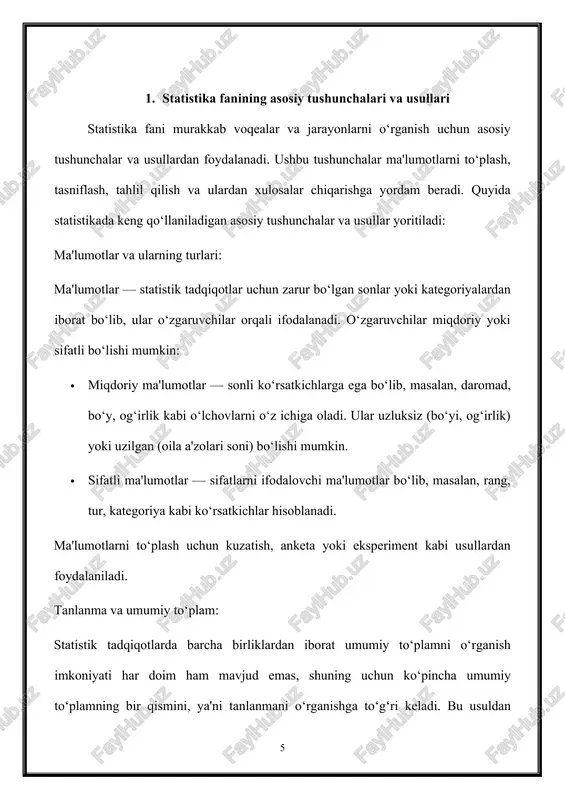 FaylHub.uz

1. Statistika fanining asosiy tushunchalari va usullari

Statistika fani murakkab voqealar va jarayonlarni o‘rganish uchun asosiy tushunchalar va usullardan foydalanadi. Ushbu tushunchalar ma'lumotlarni to‘plash, tasniflash, tahlil qilish va ulardan xulosalar chiqarishga yordam beradi. Quyida statistikada keng qo‘llaniladigan asosiy tushunchalar va usullar yoritiladi:

Ma'lumotlar va ularning turlari:

Ma'lumotlar — statistik tadqiqotlar uchun zarur bo‘lgan sonlar yoki kategoriyalardan iborat bo‘lib, ular o‘zgaruvchilar orqali ifodalanadi. O‘zgaruvchilar miqdoriy yoki sifatli bo‘lishi mumkin:

• Miqdoriy ma'lumotlar — sonli ko‘rsatkichlarga ega bo‘lib, masalan, daromad, bo‘y, og‘irlik kabi o‘lchovlarni o‘z ichiga oladi. Ular uzluksiz (bo‘yi, og‘irlik) yoki uzilgan (oila a'zolari soni) bo‘lishi mumkin.

• Sifatli ma'lumotlar — sifatlarni ifodalovchi ma'lumotlar bo‘lib, masalan, rang, tur, kategoriya kabi ko‘rsatkichlar hisoblanadi.

Ma'lumotlarni to‘plash uchun kuzatish, anketa yoki eksperiment kabi usullardan foydalaniladi.

Tanlanma va umumiy to‘plam:

Statistik tadqiqotlarda barcha birliklardan iborat umumiy to‘plamni o‘rganish imkoniyati har doim ham mavjud emas, shuning uchun ko‘pincha umumiy to‘plamning bir qismini, ya'ni tanlanmani o‘rganishga to‘g‘ri keladi. Bu usuldan

5